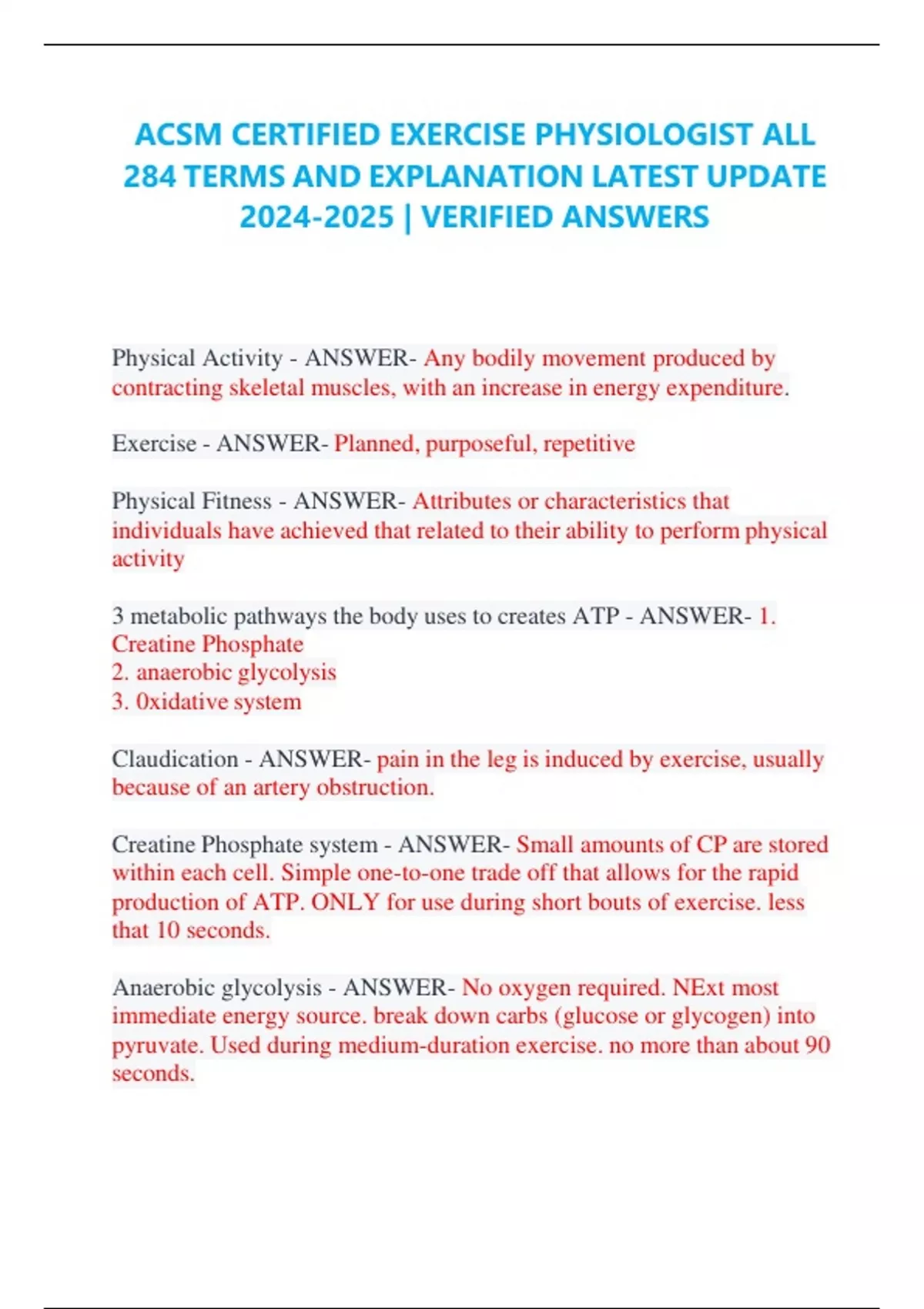 ACSM CERTIFIED EXERCISE PHYSIOLOGIST ALL 284 TERMS AND EXPLANATION LATEST UPDATE 2024-2025 | VERIFIED ANSWERS

Physical Activity - ANSWER- Any bodily movement produced by contracting skeletal muscles, with an increase in energy expenditure.

Exercise - ANSWER- Planned, purposeful, repetitive

Physical Fitness - ANSWER- Attributes or characteristics that individuals have achieved that related to their ability to perform physical activity

3 metabolic pathways the body uses to creates ATP - ANSWER- 1. Creatine Phosphate
2. anaerobic glycolysis
3. 0xidative system

Claudication - ANSWER- pain in the leg is induced by exercise, usually because of an artery obstruction.

Creatine Phosphate system - ANSWER- Small amounts of CP are stored within each cell. Simple one-to-one trade off that allows for the rapid production of ATP. ONLY for use during short bouts of exercise. less that 10 seconds.

Anaerobic glycolysis - ANSWER- No oxygen required. NExt most immediate energy source. break down carbs (glucose or glycogen) into pyruvate. Used during medium-duration exercise. no more than about 90 seconds.